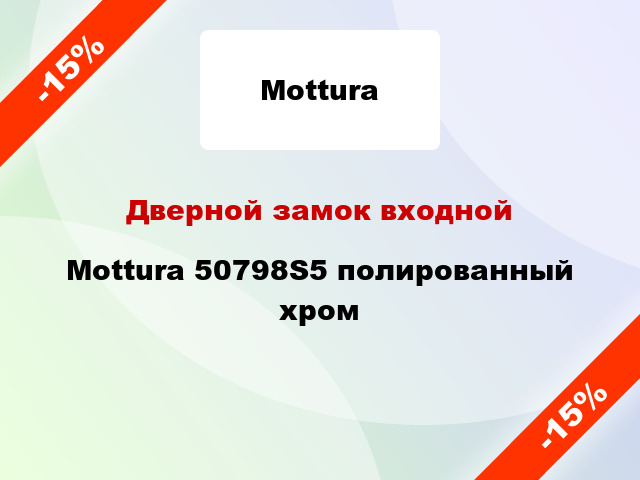 -15%

Mottura

Дверной замок входной

Mottura 50798S5 полированный хром

-15%